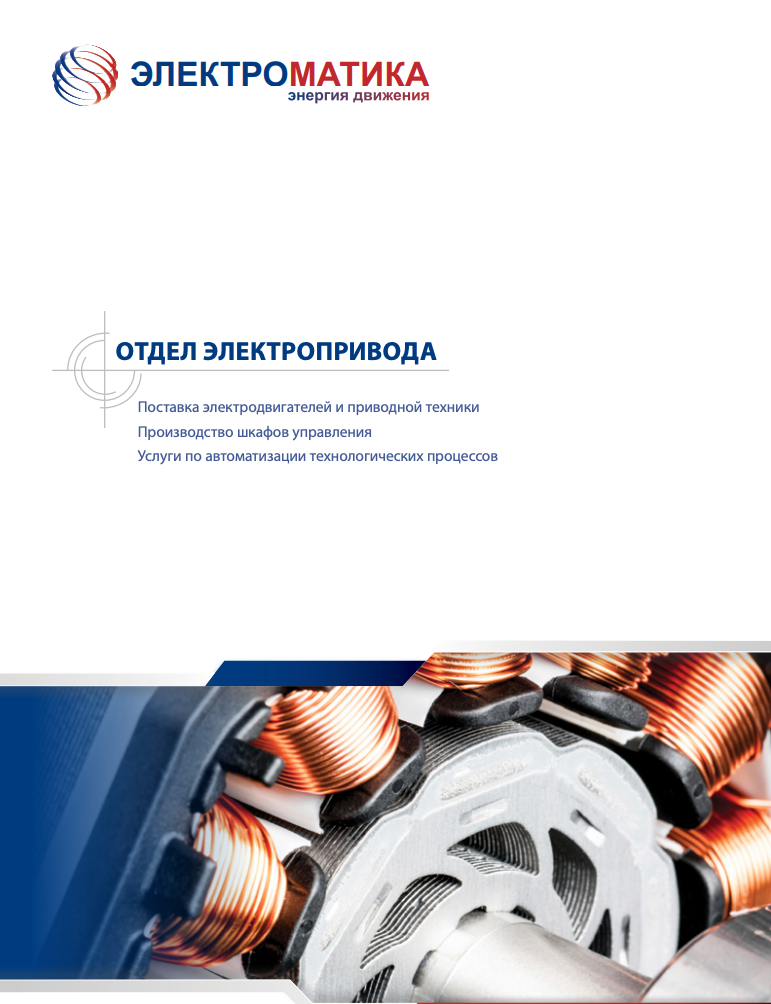 ЭЛЕКТРОМАТИКА
энергия движения

ОТДЕЛ ЭЛЕКТРОПРИВОДА

Поставка электродвигателей и приводной техники
Производство шкафов управления
Услуги по автоматизации технологических процессов